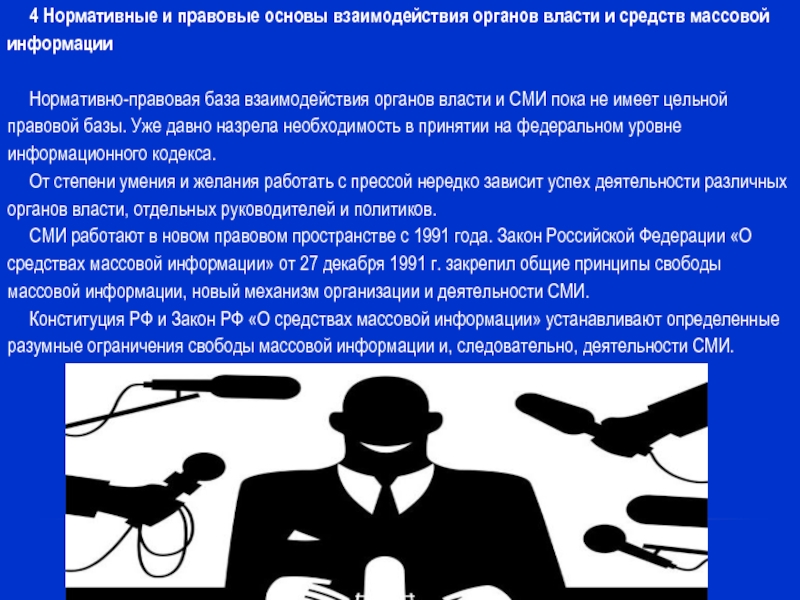 4 Нормативные и правовые основы взаимодействия органов власти и средств массовой информации

Нормативно-правовая база взаимодействия органов власти и СМИ пока не имеет цельной правовой базы. Уже давно назрела необходимость в принятии на федеральном уровне информационного кодекса.

От степени умения и желания работать с прессой нередко зависит успех деятельности различных органов власти, отдельных руководителей и политиков.

СМИ работают в новом правовом пространстве с 1991 года. Закон Российской Федерации «О средствах массовой информации» от 27 декабря 1991 г. закрепил общие принципы свободы массовой информации, новый механизм организации и деятельности СМИ.

Конституция РФ и Закон РФ «О средствах массовой информации» устанавливают определенные разумные ограничения свободы массовой информации и, следовательно, деятельности СМИ.